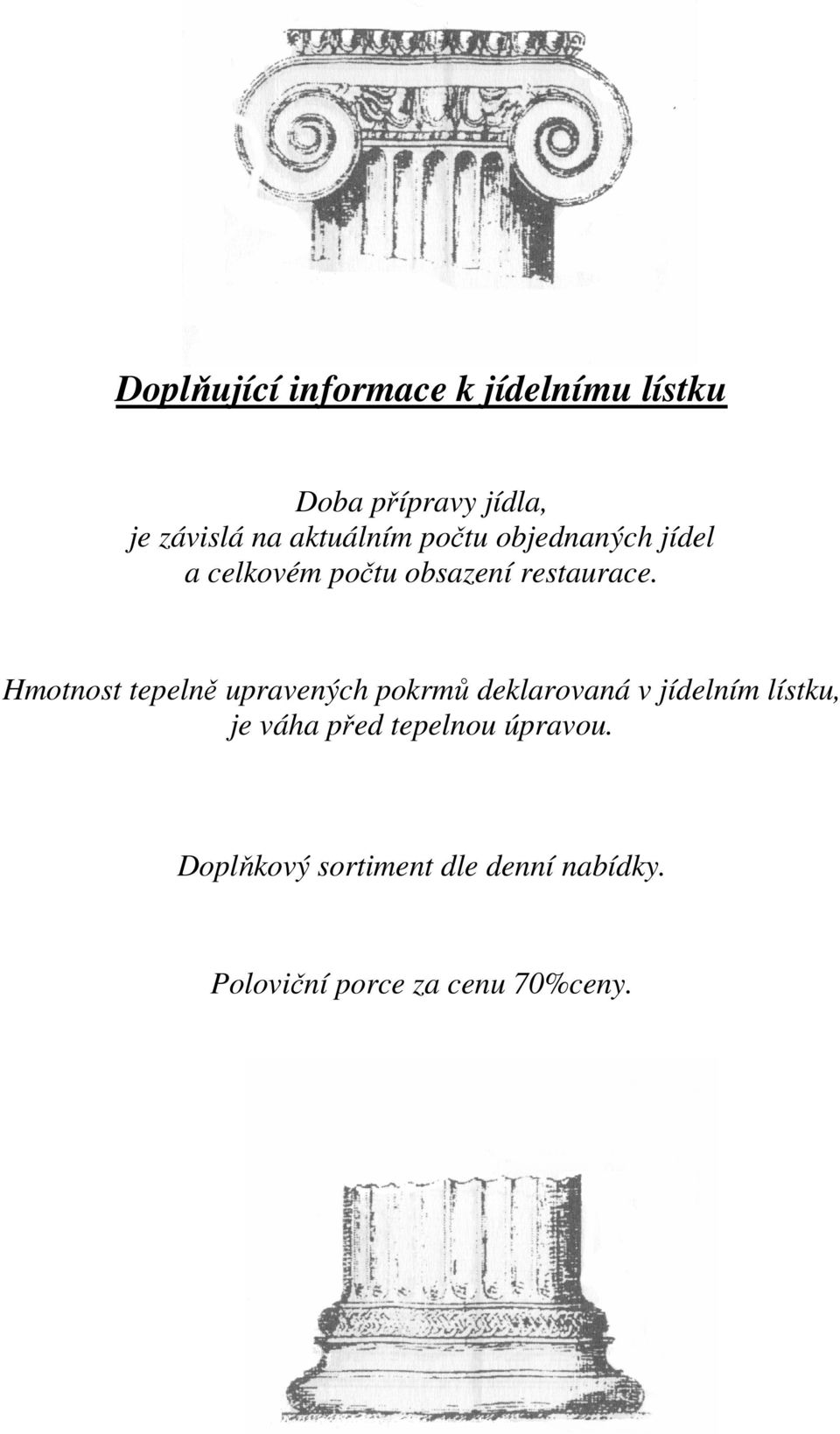 Doplňující informace k jídelnímu lístku

Doba přípravy jídla,
je závislá na aktuálním počtu objednaných jídel
a celkovém počtu obsazení restaurace.

Hmotnost tepelně upravených pokrmů deklarovaná v jídelním lístku,
je váha před tepelnou úpravou.

Doplňkový sortiment dle denní nabídky.

Poloviční porce za cenu 70%ceny.